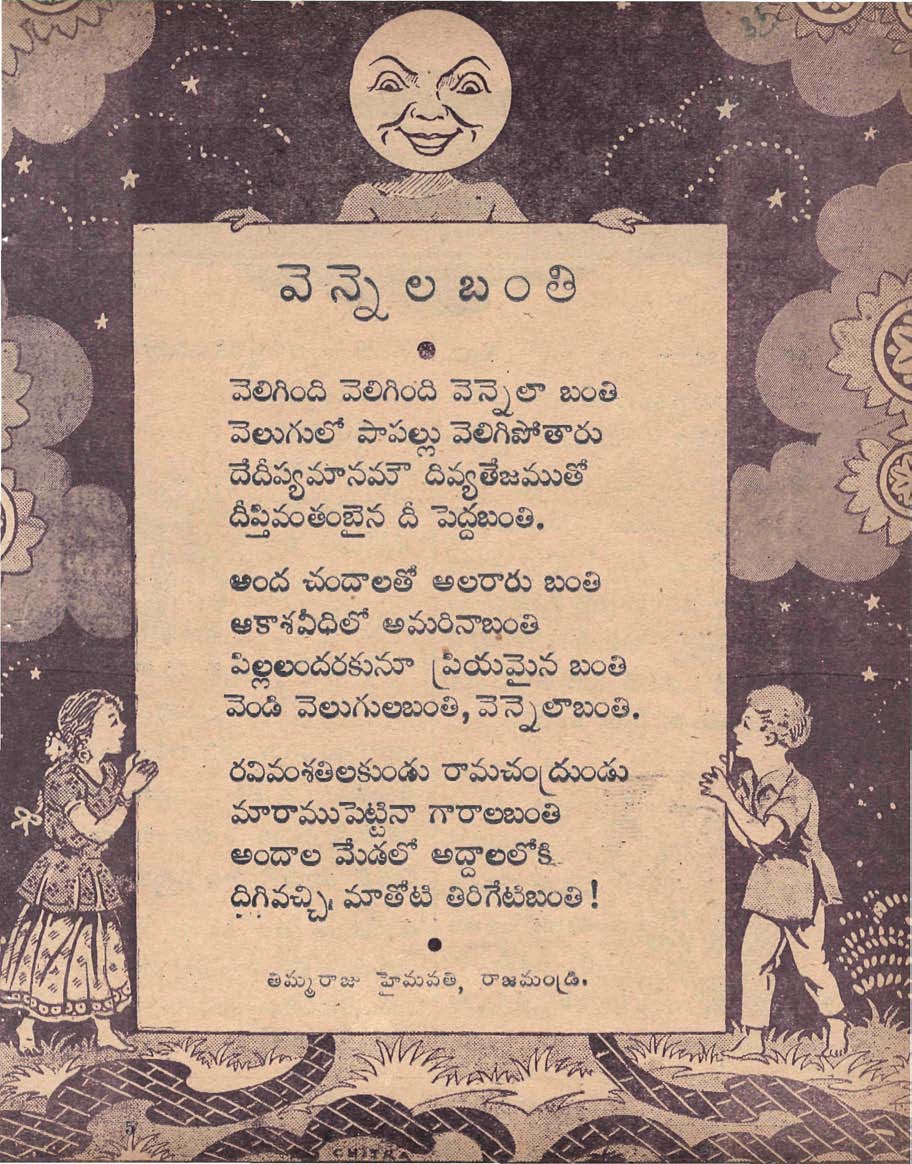 వెన్నెల బంతి

వెలిగింది వెలిగింది వెన్నెలా బంతి
వెలుగులో పాపల్లు వెలిగిపోతారు
దేదీప్యమానమౌ దివ్యతేజముతో
దీప్తివంతంబైన దీ పెద్దబంతి.

అంద చందాలతో అలరారు బంతి
ఆకాశవీధిలో అమరినాబంతి
పిల్లలందరకునూ ప్రియమైన బంతి
వెండి వెలుగులబంతి, వెన్నెలాబంతి.

రవివంశతిలకుండు రామచంద్రుండు
మారాముపెట్టినా గారాలబంతి
అందాల మేడలో అద్దాలలోకి
దిగివచ్చి, మాతోటి తిరిగేటిబంతి!

తిమ్మరాజు హైమవతి, రాజమండ్రి.

5

CHITRA